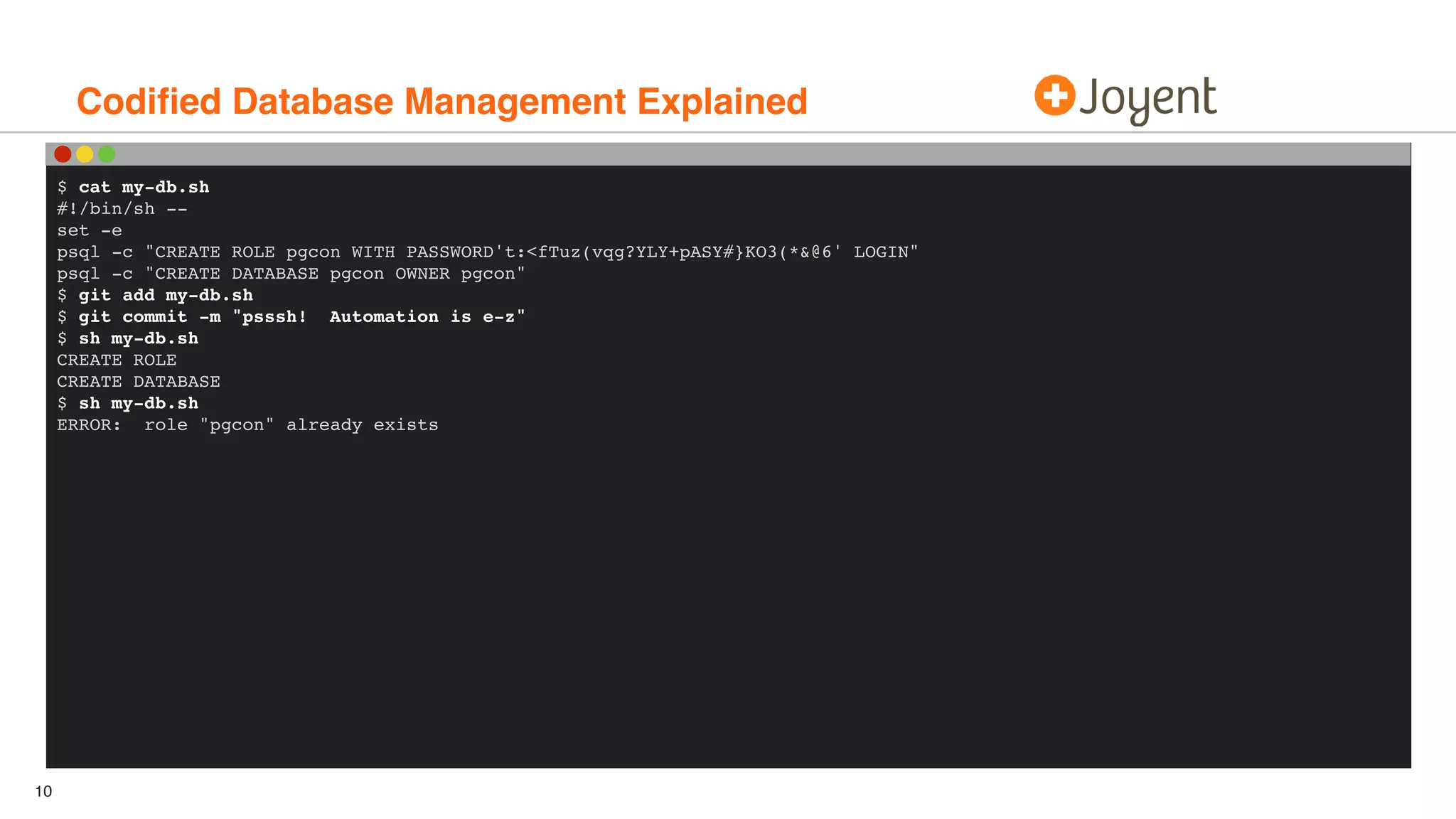 Codified Database Management Explained

Joyent

$ cat my-db.sh
#!/bin/sh --
set -e
psql -c "CREATE ROLE pgcon WITH PASSWORD't:<fTuz(vqg?YLY+pASY#}KO3(*&@6' LOGIN"
psql -c "CREATE DATABASE pgcon OWNER pgcon"
$ git add my-db.sh
$ git commit -m "psssh!  Automation is e-z"
$ sh my-db.sh
CREATE ROLE
CREATE DATABASE
$ sh my-db.sh
ERROR:  role "pgcon" already exists

10